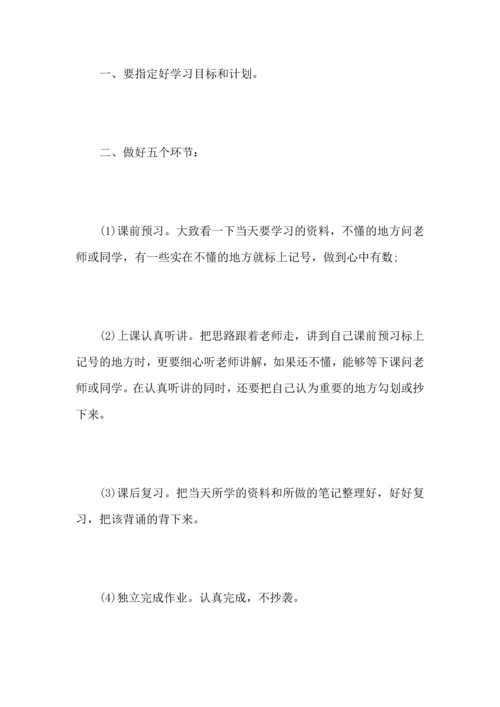 一、要指定好学习目标和计划。

二、做好五个环节：

(1)课前预习。大致看一下当天要学习的资料，不懂的地方问老师或同学，有一些实在不懂的地方就标上记号，做到心中有数；

(2)上课认真听讲。把思路跟着老师走，讲到自己课前预习标上记号的地方时，更要细心听老师讲解，如果还不懂，能够等下课问老师或同学。在认真听讲的同时，还要把自己认为重要的地方勾划或抄下来。

(3)课后复习。把当天所学的资料和所做的笔记整理好，好好复习，把该背诵的背下来。

(4)独立完成作业。认真完成，不抄袭。